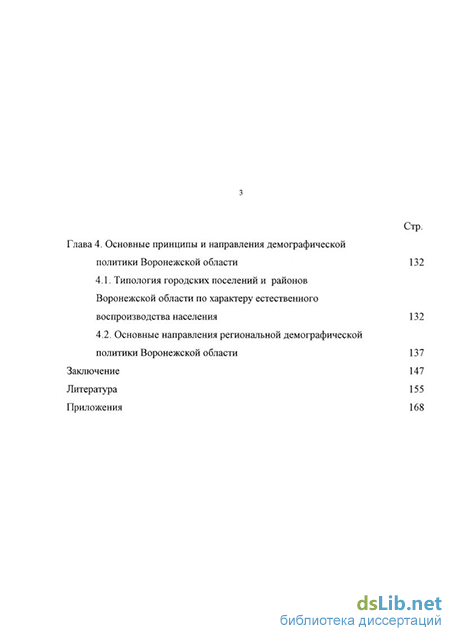 3

Стр.

Глава 4. Основные принципы и направления демографической политики Воронежской области 132

4.1. Типология городских поселений и районов Воронежской области по характеру естественного воспроизводства населения 132

4.2. Основные направления региональной демографической политики Воронежской области 137

Заключение 147

Литература 155

Приложения 168

dsLib.net
библиотека диссертаций